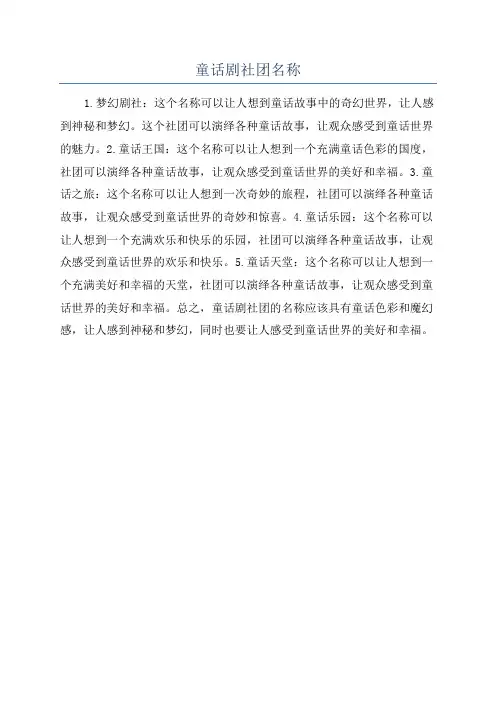 童话剧社团名称

1.梦幻剧社：这个名称可以让人想到童话故事中的奇幻世界，让人感到神秘和梦幻。这个社团可以演绎各种童话故事，让观众感受到童话世界的魅力。2.童话王国：这个名称可以让人想到一个充满童话色彩的国度，社团可以演绎各种童话故事，让观众感受到童话世界的美好和幸福。3.童话之旅：这个名称可以让人想到一次奇妙的旅程，社团可以演绎各种童话故事，让观众感受到童话世界的奇妙和惊喜。4.童话乐园：这个名称可以让人想到一个充满欢乐和快乐的乐园，社团可以演绎各种童话故事，让观众感受到童话世界的欢乐和快乐。5.童话天堂：这个名称可以让人想到一个充满美好和幸福的天堂，社团可以演绎各种童话故事，让观众感受到童话世界的美好和幸福。总之，童话剧社团的名称应该具有童话色彩和魔幻感，让人感到神秘和梦幻，同时也要让人感受到童话世界的美好和幸福。